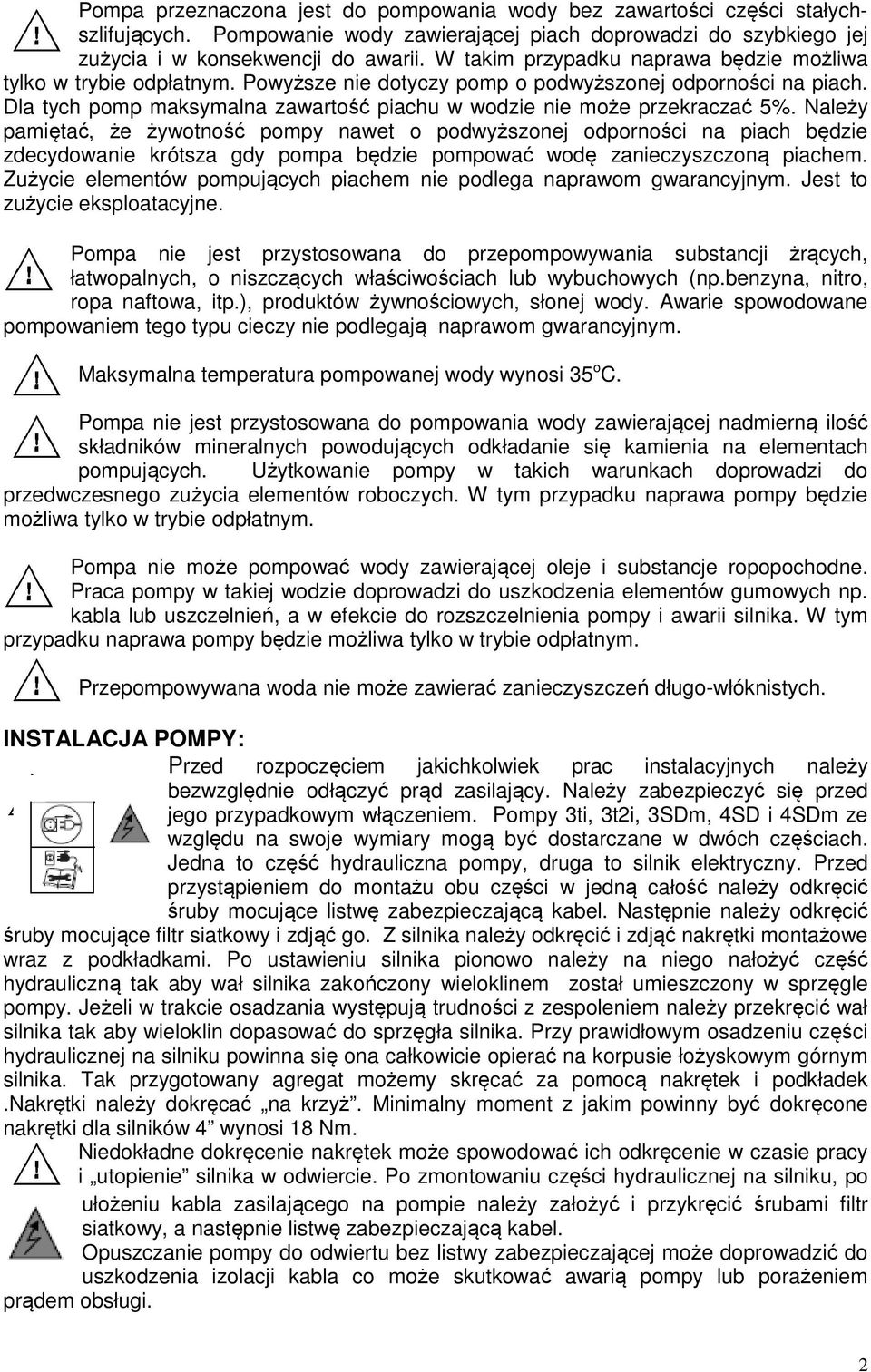 Pompa przeznaczona jest do pompowania wody bez zawartości części stałych-szlifujących. Pompowanie wody zawierającej piach doprowadzi do szybkiego jej zużycia i w konsekwencji do awarii. W takim przypadku naprawa będzie możliwa tylko w trybie odpłatnym. Powyższe nie dotyczy pomp o podwyższonej odporności na piach. Dla tych pomp maksymalna zawartość piachu w wodzie nie może przekraczać 5%. Należy pamiętać, że żywotność pompy nawet o podwyższonej odporności na piach będzie zdecydowanie krótsza gdy pompa będzie pompować wodę zanieczyszczoną piachem. Zużycie elementów pompujących piachem nie podlega naprawom gwarancyjnym. Jest to zużycie eksploatacyjne.

Pompa nie jest przystosowana do przepompowywania substancji żrących, łatwopalnych, o niszczących właściwościach lub wybuchowych (np.benzyna, nitro, ropa naftowa, itp.), produktów żywnościowych, słonej wody. Awarie spowodowane pompowaniem tego typu cieczy nie podlegają naprawom gwarancyjnym.

Maksymalna temperatura pompowanej wody wynosi 35$^o$C.

Pompa nie jest przystosowana do pompowania wody zawierającej nadmierną ilość składników mineralnych powodujących odkładanie się kamienia na elementach pompujących. Użytkowanie pompy w takich warunkach doprowadzi do przedwczesnego zużycia elementów roboczych. W tym przypadku naprawa pompy będzie możliwa tylko w trybie odpłatnym.

Pompa nie może pompować wody zawierającej oleje i substancje ropopochodne. Praca pompy w takiej wodzie doprowadzi do uszkodzenia elementów gumowych np. kabla lub uszczelnień, a w efekcie do rozszczelnienia pompy i awarii silnika. W tym przypadku naprawa pompy będzie możliwa tylko w trybie odpłatnym.

Przepompowywana woda nie może zawierać zanieczyszczeń długo-włóknistych.

INSTALACJA POMPY:

Przed rozpoczęciem jakichkolwiek prac instalacyjnych należy bezwzględnie odłączyć prąd zasilający. Należy zabezpieczyć się przed jego przypadkowym włączeniem. Pompy 3ti, 3t2i, 3SDm, 4SD i 4SDm ze względu na swoje wymiary mogą być dostarczane w dwóch częściach. Jedna to część hydrauliczna pompy, druga to silnik elektryczny. Przed przystąpieniem do montażu obu części w jedną całość należy odkręcić śruby mocujące listwę zabezpieczającą kabel. Następnie należy odkręcić śruby mocujące filtr siatkowy i zdjąć go. Z silnika należy odkręcić i zdjąć nakrętki montażowe wraz z podkładkami. Po ustawieniu silnika pionowo należy na niego nałożyć część hydrauliczną tak aby wał silnika zakończony wieloklinem został umieszczony w sprzęgle pompy. Jeżeli w trakcie osadzania występują trudności z zespoleniem należy przekręcić wał silnika tak aby wieloklin dopasować do sprzęgła silnika. Przy prawidłowym osadzeniu części hydraulicznej na silniku powinna się ona całkowicie opierać na korpusie łożyskowym górnym silnika. Tak przygotowany agregat możemy skręcać za pomocą nakrętek i podkładek .Nakrętki należy dokręcać „na krzyż”. Minimalny moment z jakim powinny być dokręcone nakrętki dla silników 4” wynosi 18 Nm.
Niedokładne dokręcenie nakrętek może spowodować ich odkręcenie w czasie pracy i „utopienie” silnika w odwiercie. Po zmontowaniu części hydraulicznej na silniku, po ułożeniu kabla zasilającego na pompie należy założyć i przykręcić śrubami filtr siatkowy, a następnie listwę zabezpieczającą kabel.
Opuszczanie pompy do odwiertu bez listwy zabezpieczającej może doprowadzić do uszkodzenia izolacji kabla co może skutkować awarią pompy lub porażeniem prądem obsługi.

2